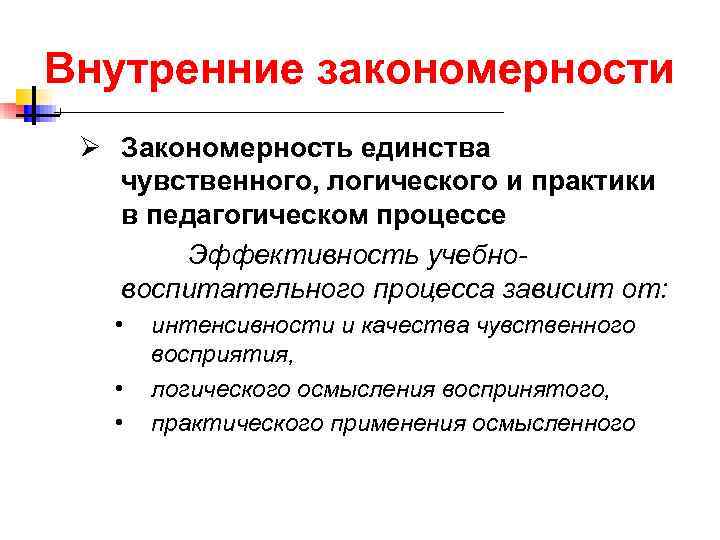 Внутренние закономерности

➢ Закономерность единства чувственного, логического и практики в педагогическом процессе

Эффективность учебно-воспитательного процесса зависит от:

• интенсивности и качества чувственного восприятия,
• логического осмысления воспринятого,
• практического применения осмысленного